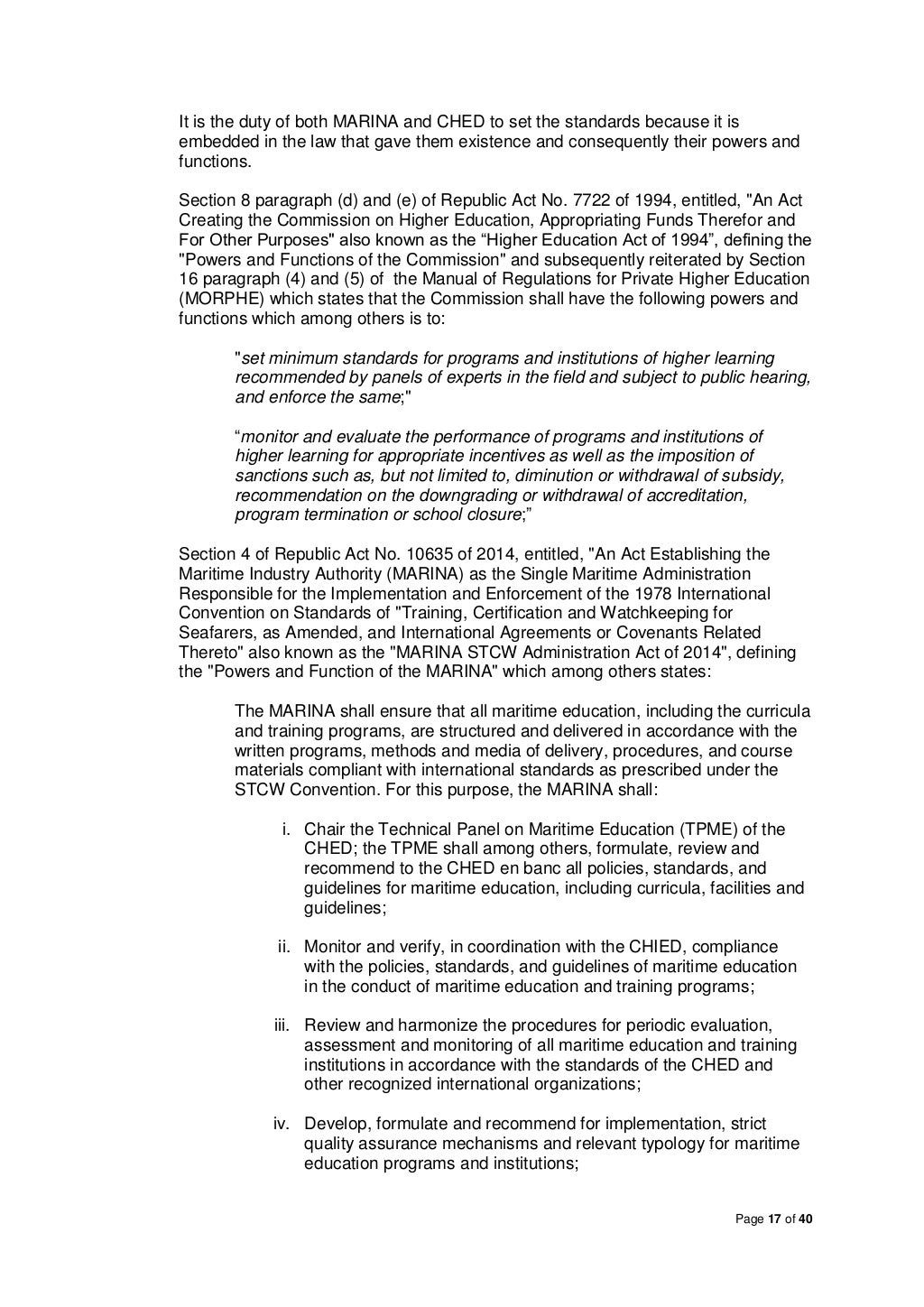 It is the duty of both MARINA and CHED to set the standards because it is embedded in the law that gave them existence and consequently their powers and functions.

Section 8 paragraph (d) and (e) of Republic Act No. 7722 of 1994, entitled, "An Act Creating the Commission on Higher Education, Appropriating Funds Therefor and For Other Purposes" also known as the “Higher Education Act of 1994”, defining the "Powers and Functions of the Commission" and subsequently reiterated by Section 16 paragraph (4) and (5) of the Manual of Regulations for Private Higher Education (MORPHE) which states that the Commission shall have the following powers and functions which among others is to:

"set minimum standards for programs and institutions of higher learning recommended by panels of experts in the field and subject to public hearing, and enforce the same;"

“monitor and evaluate the performance of programs and institutions of higher learning for appropriate incentives as well as the imposition of sanctions such as, but not limited to, diminution or withdrawal of subsidy, recommendation on the downgrading or withdrawal of accreditation, program termination or school closure;”

Section 4 of Republic Act No. 10635 of 2014, entitled, "An Act Establishing the Maritime Industry Authority (MARINA) as the Single Maritime Administration Responsible for the Implementation and Enforcement of the 1978 International Convention on Standards of "Training, Certification and Watchkeeping for Seafarers, as Amended, and International Agreements or Covenants Related Thereto" also known as the "MARINA STCW Administration Act of 2014", defining the "Powers and Function of the MARINA" which among others states:

The MARINA shall ensure that all maritime education, including the curricula and training programs, are structured and delivered in accordance with the written programs, methods and media of delivery, procedures, and course materials compliant with international standards as prescribed under the STCW Convention. For this purpose, the MARINA shall:

i. Chair the Technical Panel on Maritime Education (TPME) of the CHED; the TPME shall among others, formulate, review and recommend to the CHED en banc all policies, standards, and guidelines for maritime education, including curricula, facilities and guidelines;

ii. Monitor and verify, in coordination with the CHIED, compliance with the policies, standards, and guidelines of maritime education in the conduct of maritime education and training programs;

iii. Review and harmonize the procedures for periodic evaluation, assessment and monitoring of all maritime education and training institutions in accordance with the standards of the CHED and other recognized international organizations;

iv. Develop, formulate and recommend for implementation, strict quality assurance mechanisms and relevant typology for maritime education programs and institutions;

Page 17 of 40